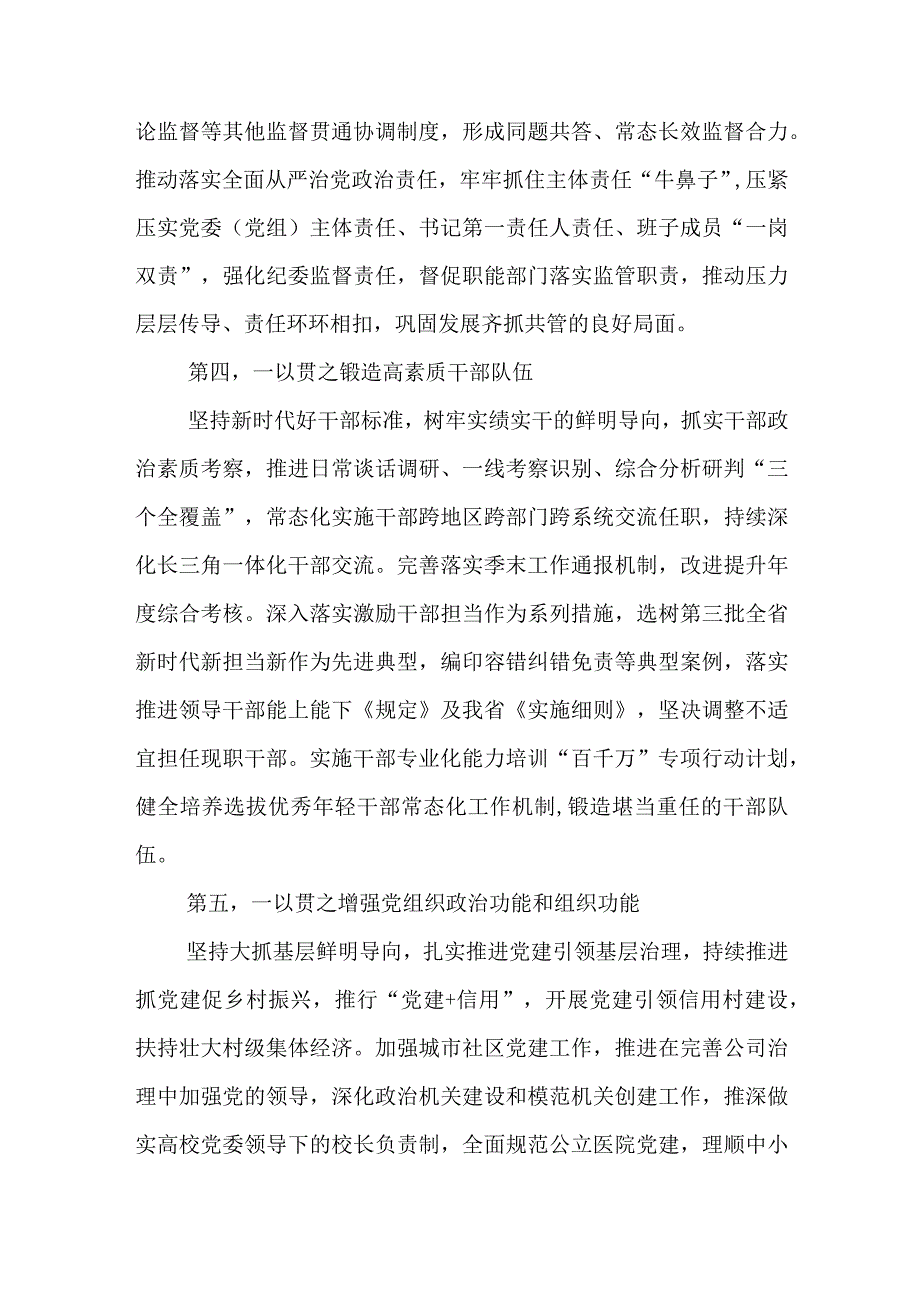 论监督等其他监督贯通协调制度，形成同题共答、常态长效监督合力。推动落实全面从严治党政治责任，牢牢抓住主体责任“牛鼻子”，压紧压实党委（党组）主体责任、书记第一责任人责任、班子成员“一岗双责”，强化纪委监督责任，督促职能部门落实监管职责，推动压力层层传导、责任环环相扣，巩固发展齐抓共管的良好局面。

第四，一以贯之锻造高素质干部队伍

坚持新时代好干部标准，树牢实绩实干的鲜明导向，抓实干部政治素质考察，推进日常谈话调研、一线考察识别、综合分析研判“三个全覆盖”，常态化实施干部跨地区跨部门跨系统交流任职，持续深化长三角一体化干部交流。完善落实季末工作通报机制，改进提升年度综合考核。深入落实激励干部担当作为系列措施，选树第三批全省新时代新担当新作为先进典型，编印容错纠错免责等典型案例，落实推进领导干部能上能下《规定》及我省《实施细则》，坚决调整不适宜担任现职干部。实施干部专业化能力培训“百千万”专项行动计划，健全培养选拔优秀年轻干部常态化工作机制，锻造堪当重任的干部队伍。

第五，一以贯之增强党组织政治功能和组织功能

坚持大抓基层鲜明导向，扎实推进党建引领基层治理，持续推进抓党建促乡村振兴，推行“党建+信用”，开展党建引领信用村建设，扶持壮大村级集体经济。加强城市社区党建工作，推进在完善公司治理中加强党的领导，深化政治机关建设和模范机关创建工作，推深做实高校党委领导下的校长负责制，全面规范公立医院党建，理顺中小